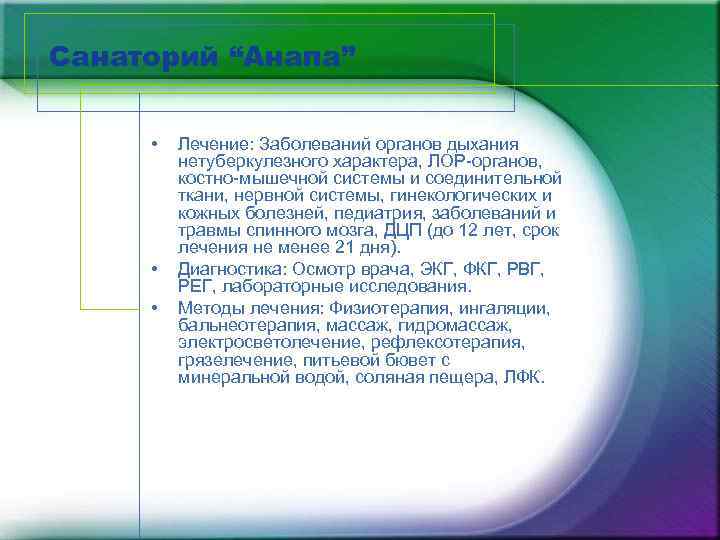 Санаторий “Анапа”

• Лечение: Заболеваний органов дыхания нетуберкулезного характера, ЛОР-органов, костно-мышечной системы и соединительной ткани, нервной системы, гинекологических и кожных болезней, педиатрия, заболеваний и травмы спинного мозга, ДЦП (до 12 лет, срок лечения не менее 21 дня).

• Диагностика: Осмотр врача, ЭКГ, ФКГ, РВГ, РЕГ, лабораторные исследования.

• Методы лечения: Физиотерапия, ингаляции, бальнеотерапия, массаж, гидромассаж, электросветолечение, рефлексотерапия, грязелечение, питьевой бювет с минеральной водой, соляная пещера, ЛФК.